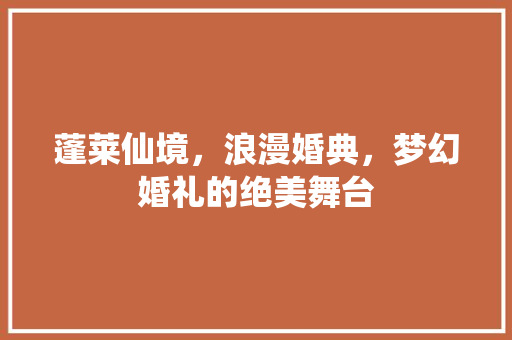 蓬莱仙境，浪漫婚典，梦幻婚礼的绝美舞台